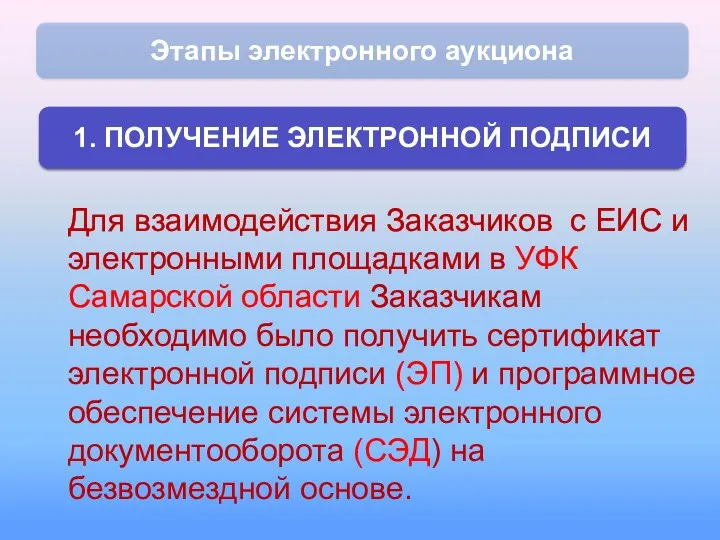 Этапы электронного аукциона

1. ПОЛУЧЕНИЕ ЭЛЕКТРОННОЙ ПОДПИСИ

Для взаимодействия Заказчиков с ЕИС и электронными площадками в УФК Самарской области Заказчикам необходимо было получить сертификат электронной подписи (ЭП) и программное обеспечение системы электронного документооборота (СЭД) на безвозмездной основе.